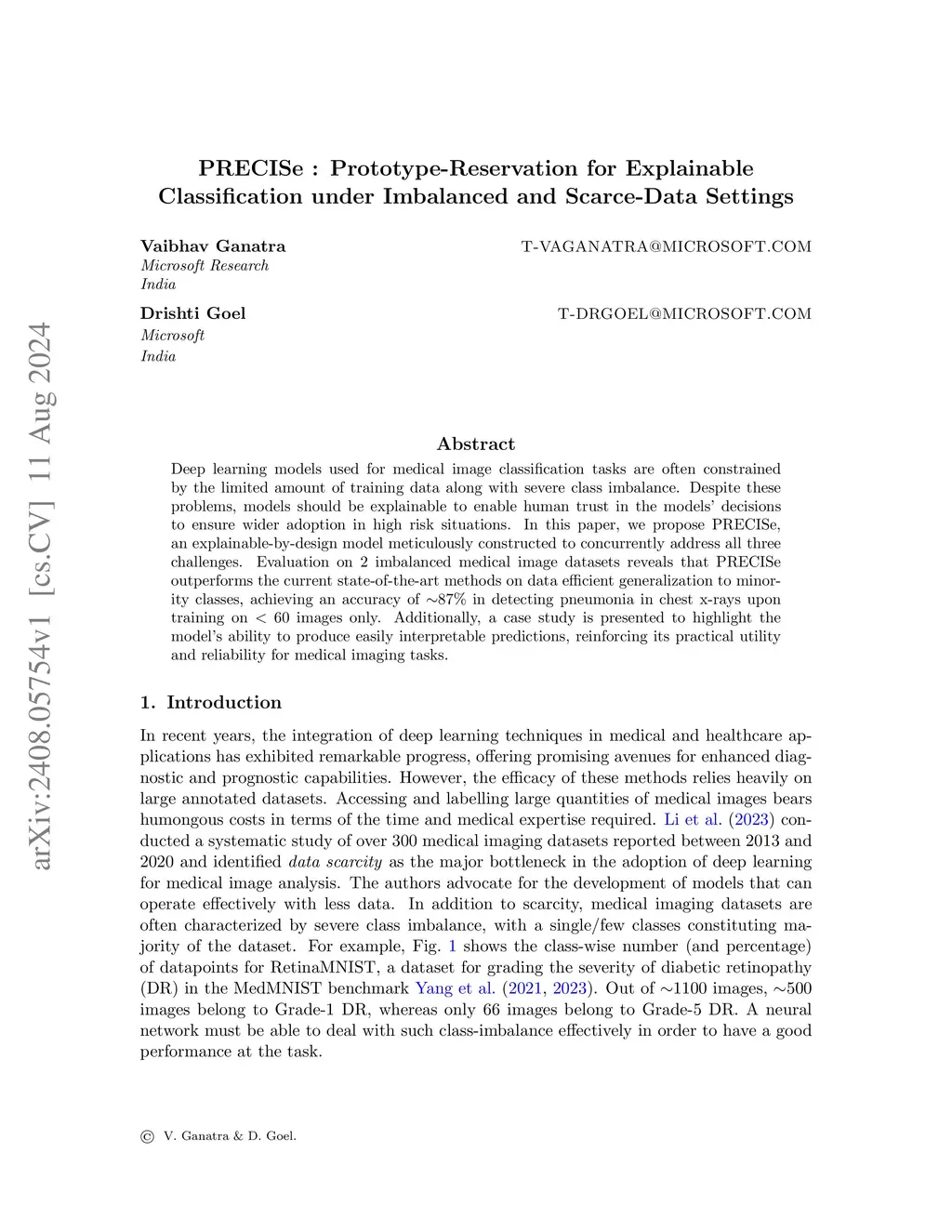 arXiv:2408.05754v1 [cs.CV] 11 Aug 2024

PRECISe : Prototype-Reservation for Explainable Classification under Imbalanced and Scarce-Data Settings

Vaibhav Ganatra T-VAGANATRA@MICROSOFT.COM
Microsoft Research
India

Drishti Goel T-DRGOEL@MICROSOFT.COM
Microsoft
India

Abstract

Deep learning models used for medical image classification tasks are often constrained by the limited amount of training data along with severe class imbalance. Despite these problems, models should be explainable to enable human trust in the models' decisions to ensure wider adoption in high risk situations. In this paper, we propose PRECISe, an explainable-by-design model meticulously constructed to concurrently address all three challenges. Evaluation on 2 imbalanced medical image datasets reveals that PRECISe outperforms the current state-of-the-art methods on data efficient generalization to minority classes, achieving an accuracy of $\sim$87% in detecting pneumonia in chest x-rays upon training on $<$ 60 images only. Additionally, a case study is presented to highlight the model's ability to produce easily interpretable predictions, reinforcing its practical utility and reliability for medical imaging tasks.

1. Introduction

In recent years, the integration of deep learning techniques in medical and healthcare applications has exhibited remarkable progress, offering promising avenues for enhanced diagnostic and prognostic capabilities. However, the efficacy of these methods relies heavily on large annotated datasets. Accessing and labelling large quantities of medical images bears humongous costs in terms of the time and medical expertise required. Li et al. (2023) conducted a systematic study of over 300 medical imaging datasets reported between 2013 and 2020 and identified data scarcity as the major bottleneck in the adoption of deep learning for medical image analysis. The authors advocate for the development of models that can operate effectively with less data. In addition to scarcity, medical imaging datasets are often characterized by severe class imbalance, with a single/few classes constituting majority of the dataset. For example, Fig. 1 shows the class-wise number (and percentage) of datapoints for RetinaMNIST, a dataset for grading the severity of diabetic retinopathy (DR) in the MedMNIST benchmark Yang et al. (2021, 2023). Out of $\sim$1100 images, $\sim$500 images belong to Grade-1 DR, whereas only 66 images belong to Grade-5 DR. A neural network must be able to deal with such class-imbalance effectively in order to have a good performance at the task.

© V. Ganatra & D. Goel.